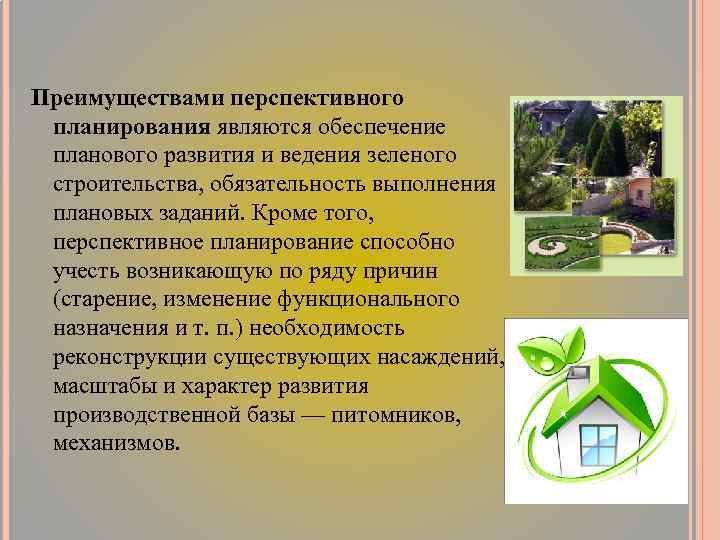 Преимуществами перспективного планирования являются обеспечение планового развития и ведения зеленого строительства, обязательность выполнения плановых заданий. Кроме того, перспективное планирование способно учесть возникающую по ряду причин (старение, изменение функционального назначения и т. п.) необходимость реконструкции существующих насаждений, масштабы и характер развития производственной базы — питомников, механизмов.